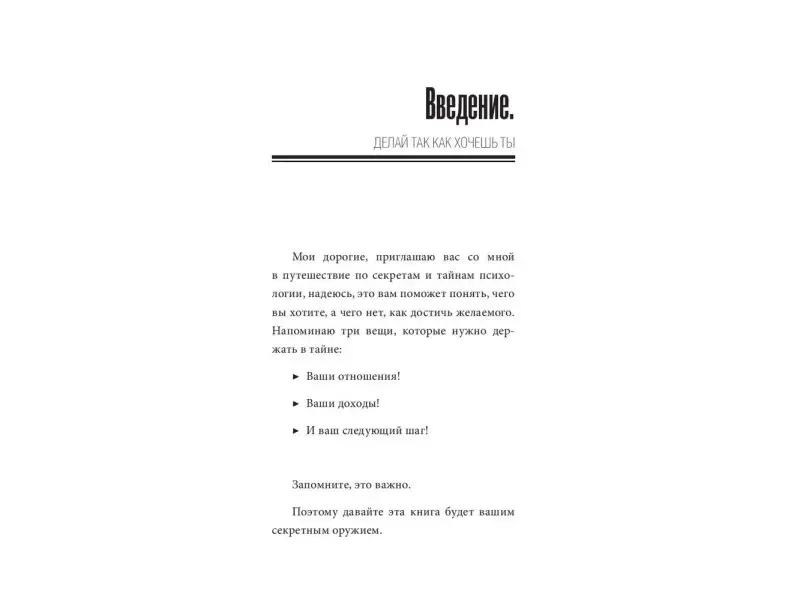 Введение.

ДЕЛАЙ ТАК КАК ХОЧЕШЬ ТЫ

Мои дорогие, приглашаю вас со мной в путешествие по секретам и тайнам психологии, надеюсь, это вам поможет понять, чего вы хотите, а чего нет, как достичь желаемого. Напоминаю три вещи, которые нужно держать в тайне:

► Ваши отношения!

► Ваши доходы!

► И ваш следующий шаг!

Запомните, это важно.

Поэтому давайте эта книга будет вашим секретным оружием.